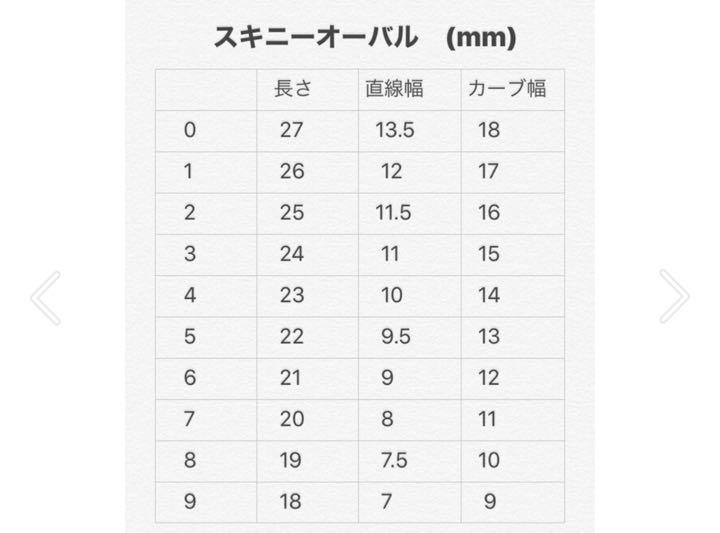 スキニーオーバル　(mm)

| | 長さ | 直線幅 | カーブ幅 |
|---|---|---|---|
| 0 | 27 | 13.5 | 18 |
| 1 | 26 | 12 | 17 |
| 2 | 25 | 11.5 | 16 |
| 3 | 24 | 11 | 15 |
| 4 | 23 | 10 | 14 |
| 5 | 22 | 9.5 | 13 |
| 6 | 21 | 9 | 12 |
| 7 | 20 | 8 | 11 |
| 8 | 19 | 7.5 | 10 |
| 9 | 18 | 7 | 9 |